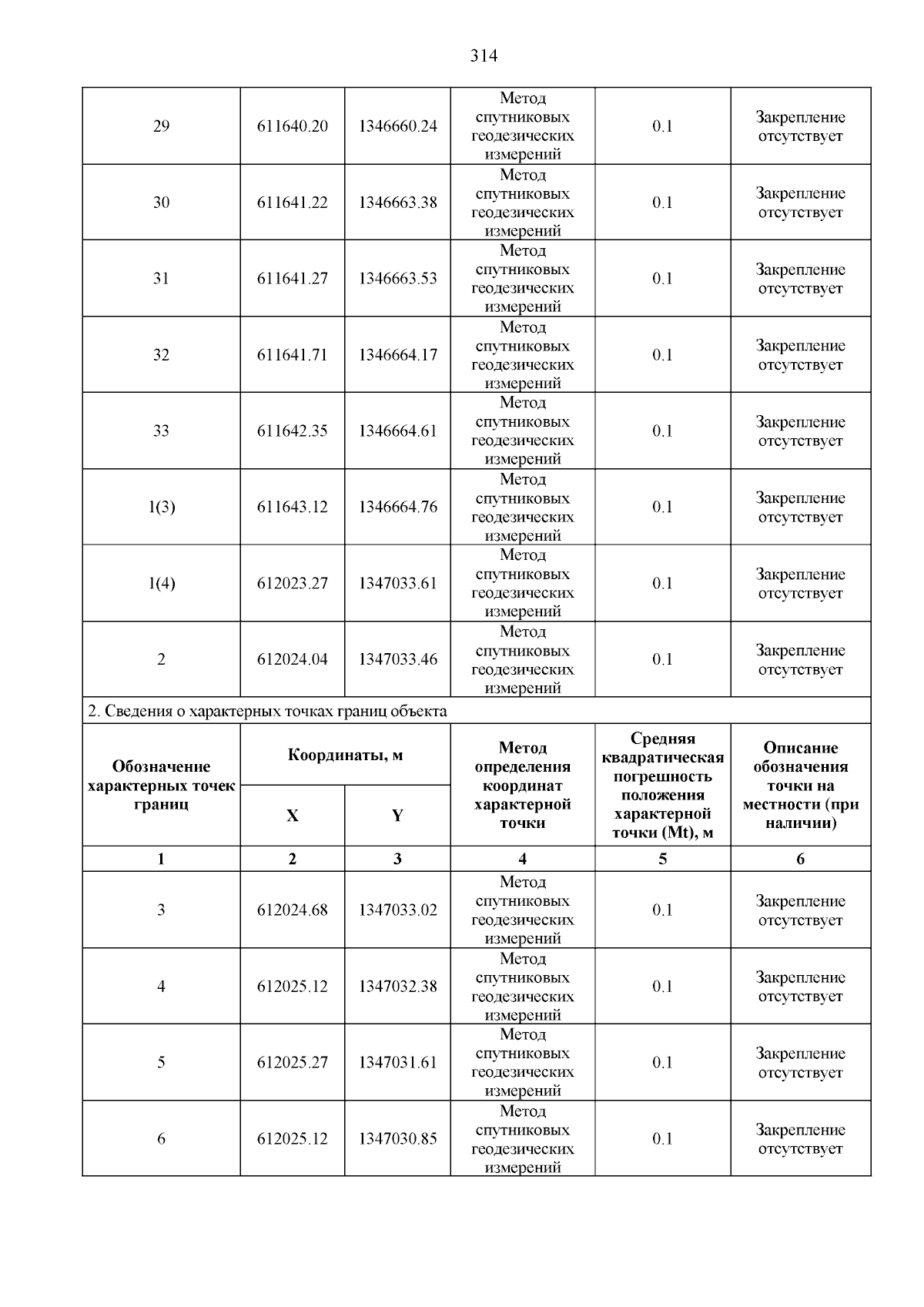 314

| 29 | 611640.20 | 1346660.24 | Метод спутниковых геодезических измерений | 0.1 | Закрепление отсутствует |
|---|---|---|---|---|---|
| 30 | 611641.22 | 1346663.38 | Метод спутниковых геодезических измерений | 0.1 | Закрепление отсутствует |
| 31 | 611641.27 | 1346663.53 | Метод спутниковых геодезических измерений | 0.1 | Закрепление отсутствует |
| 32 | 611641.71 | 1346664.17 | Метод спутниковых геодезических измерений | 0.1 | Закрепление отсутствует |
| 33 | 611642.35 | 1346664.61 | Метод спутниковых геодезических измерений | 0.1 | Закрепление отсутствует |
| 1(3) | 611643.12 | 1346664.76 | Метод спутниковых геодезических измерений | 0.1 | Закрепление отсутствует |
| 1(4) | 612023.27 | 1347033.61 | Метод спутниковых геодезических измерений | 0.1 | Закрепление отсутствует |
| 2 | 612024.04 | 1347033.46 | Метод спутниковых геодезических измерений | 0.1 | Закрепление отсутствует |

2. Сведения о характерных точках границ объекта

| Обозначение характерных точек границ | Координаты, м X | Координаты, м Y | Метод определения координат характерной точки | Средняя квадратическая погрешность положения характерной точки (Mt), м | Описание обозначения точки на местности (при наличии) |
|---|---|---|---|---|---|
| 1 | 2 | 3 | 4 | 5 | 6 |
| 3 | 612024.68 | 1347033.02 | Метод спутниковых геодезических измерений | 0.1 | Закрепление отсутствует |
| 4 | 612025.12 | 1347032.38 | Метод спутниковых геодезических измерений | 0.1 | Закрепление отсутствует |
| 5 | 612025.27 | 1347031.61 | Метод спутниковых геодезических измерений | 0.1 | Закрепление отсутствует |
| 6 | 612025.12 | 1347030.85 | Метод спутниковых геодезических измерений | 0.1 | Закрепление отсутствует |